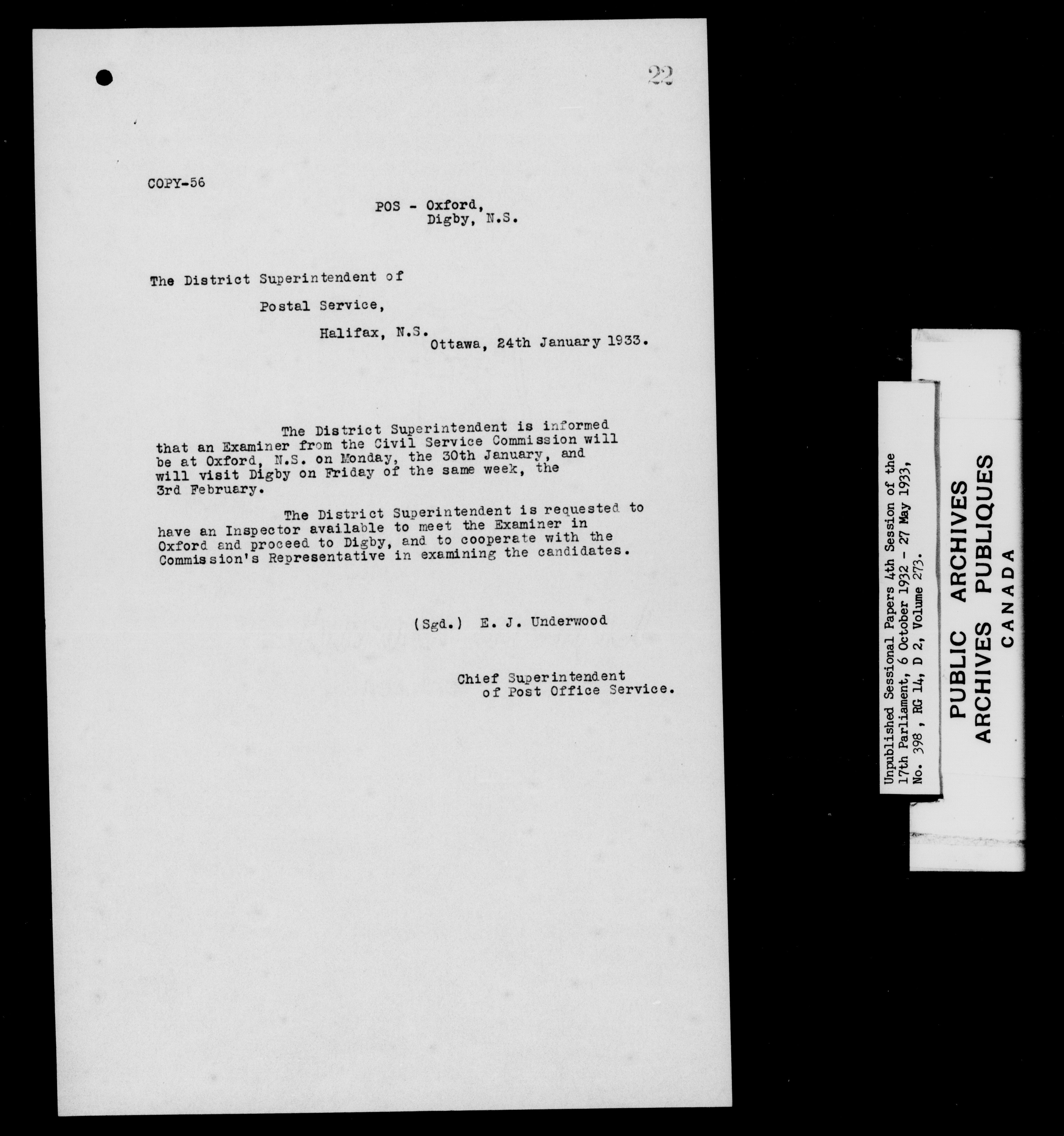 22

COPY-56

POS - Oxford,
Digby, N.S.

The District Superintendent of

Postal Service,

Halifax, N.S.

Ottawa, 24th January 1933.

The District Superintendent is informed that an Examiner from the Civil Service Commission will be at Oxford, N.S. on Monday, the 30th January, and will visit Digby on Friday of the same week, the 3rd February.

The District Superintendent is requested to have an Inspector available to meet the Examiner in Oxford and proceed to Digby, and to cooperate with the Commission's Representative in examining the candidates.

(Sgd.) E. J. Underwood

Chief Superintendent
of Post Office Service.

Unpublished Sessional Papers 4th Session of the 17th Parliament, 6 October 1932 - 27 May 1933, No. 398, RG 14, D 2, Volume 273.

PUBLIC ARCHIVES
ARCHIVES PUBLIQUES
CANADA